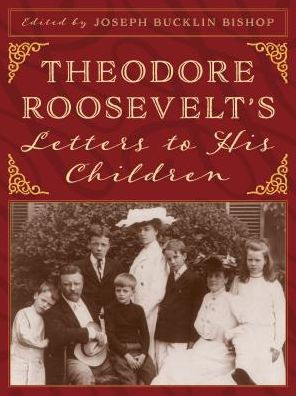 Edited by JOSEPH BUCKLIN BISHOP

THEODORE ROOSEVELT'S

Letters to His Children